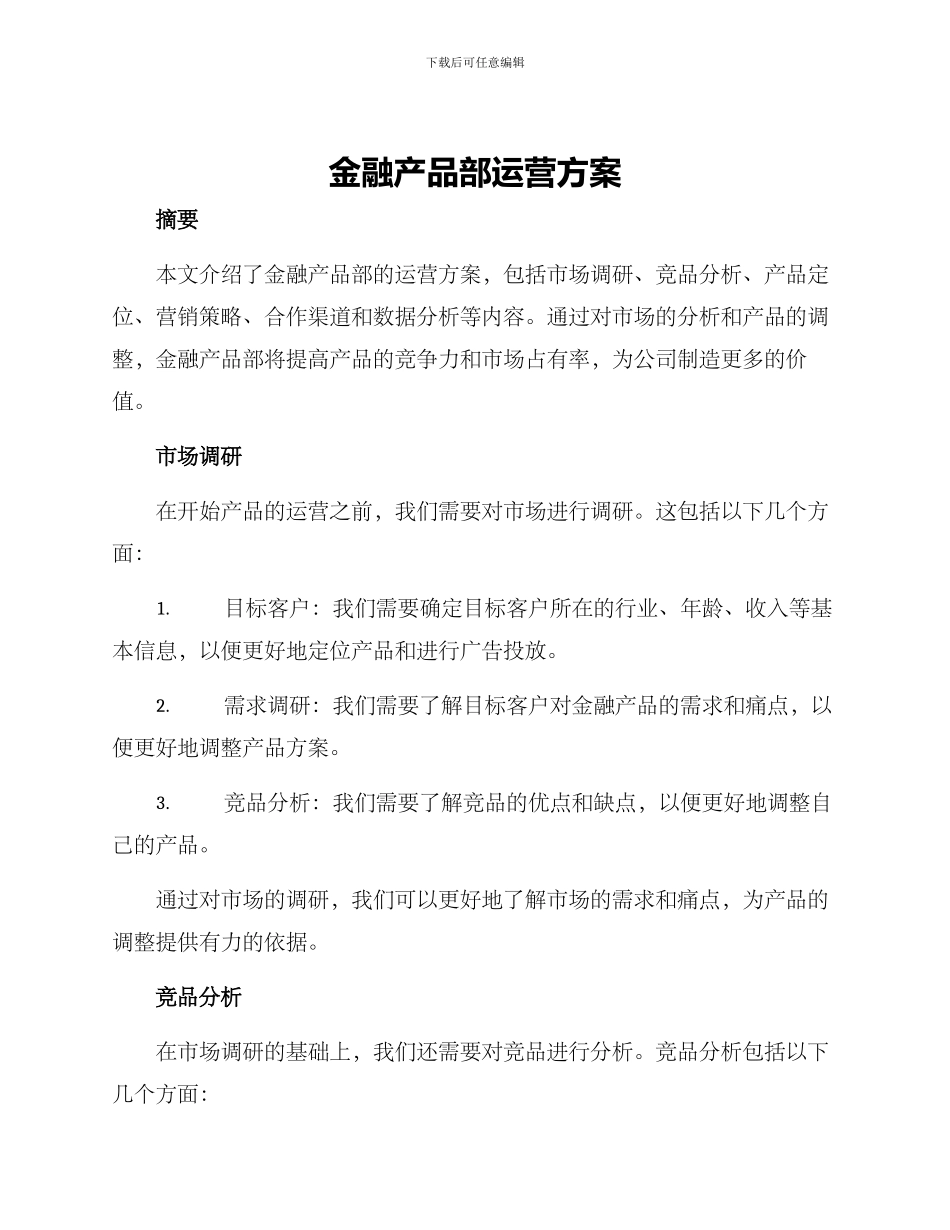 下载后可任意编辑

金融产品部运营方案

摘要

本文介绍了金融产品部的运营方案，包括市场调研、竞品分析、产品定位、营销策略、合作渠道和数据分析等内容。通过对市场的分析和产品的调整，金融产品部将提高产品的竞争力和市场占有率，为公司制造更多的价值。

市场调研

在开始产品的运营之前，我们需要对市场进行调研。这包括以下几个方面：

1. 目标客户：我们需要确定目标客户所在的行业、年龄、收入等基本信息，以便更好地定位产品和进行广告投放。

2. 需求调研：我们需要了解目标客户对金融产品的需求和痛点，以便更好地调整产品方案。

3. 竞品分析：我们需要了解竞品的优点和缺点，以便更好地调整自己的产品。

通过对市场的调研，我们可以更好地了解市场的需求和痛点，为产品的调整提供有力的依据。

竞品分析

在市场调研的基础上，我们还需要对竞品进行分析。竞品分析包括以下几个方面：